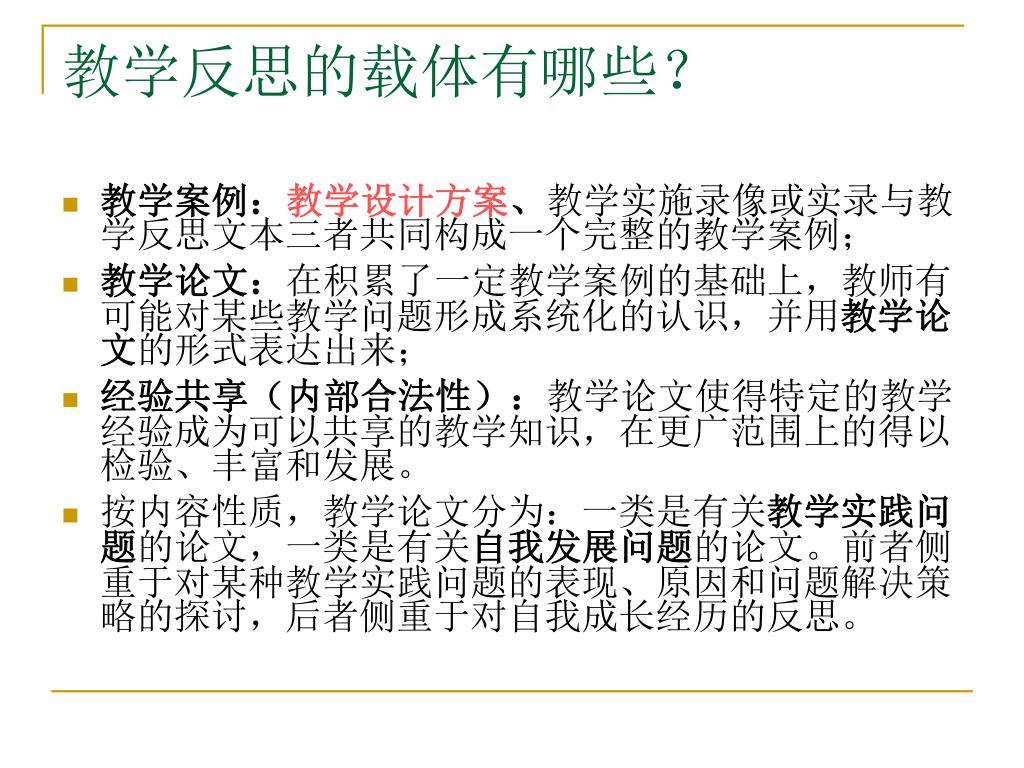 教学反思的载体有哪些？

教学案例：教学设计方案、教学实施录像或实录与教学反思文本三者共同构成一个完整的教学案例；

教学论文：在积累了一定教学案例的基础上，教师有可能对某些教学问题形成系统化的认识，并用教学论文的形式表达出来；

经验共享（内部合法性）：教学论文使得特定的教学经验成为可以共享的教学知识，在更广范围上的得以检验、丰富和发展。

按内容性质，教学论文分为：一类是有关教学实践问题的论文，一类是有关自我发展问题的论文。前者侧重于对某种教学实践问题的表现、原因和问题解决策略的探讨，后者侧重于对自我成长经历的反思。